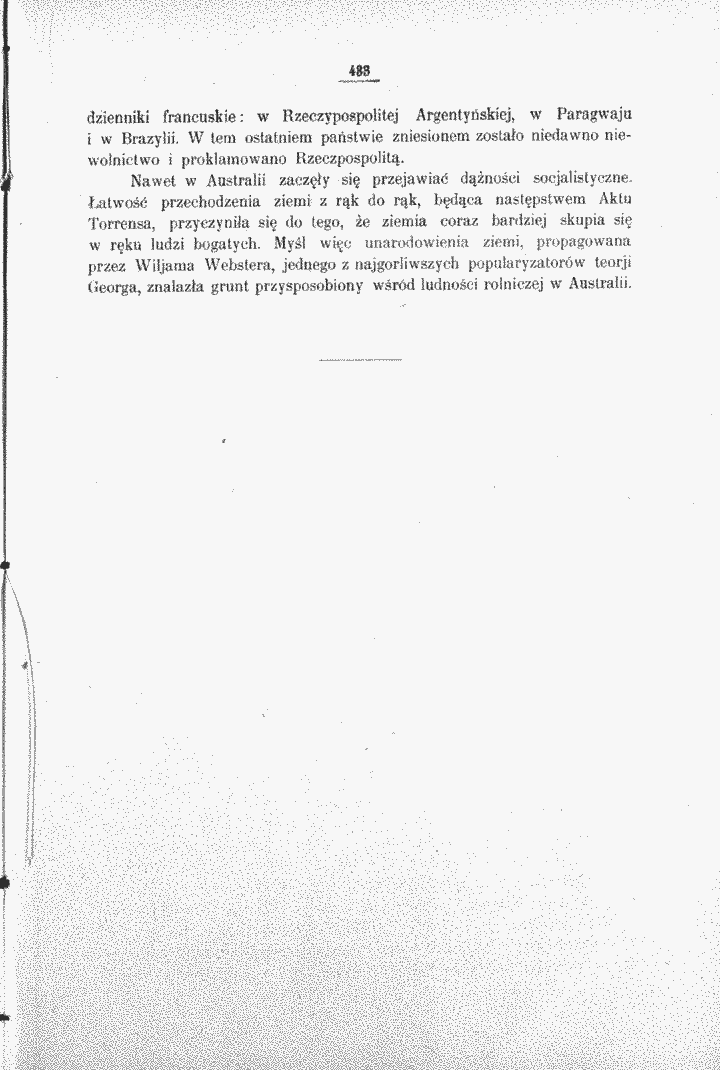 483

dzienniki francuskie: w Rzeczypospolitej Argentyńskiej, w Paragwaju i w Brazylii. W tem ostatniem państwie zniesionem zostało niedawno niewolnictwo i proklamowano Rzeczpospolitą.

Nawet w Australii zaczęły się przejawiać dążności socjalistyczne. Łatwość przechodzenia ziemi z rąk do rąk, będąca następstwem Aktu Torrensa, przyczyniła się do tego, że ziemia coraz bardziej skupia się w ręku ludzi bogatych. Myśl więc unarodowienia ziemi, propagowana przez Wiljama Webstera, jednego z najgorliwszych popularyzatorów teorji Georga, znalazła grunt przysposobiony wśród ludności rolniczej w Australii.